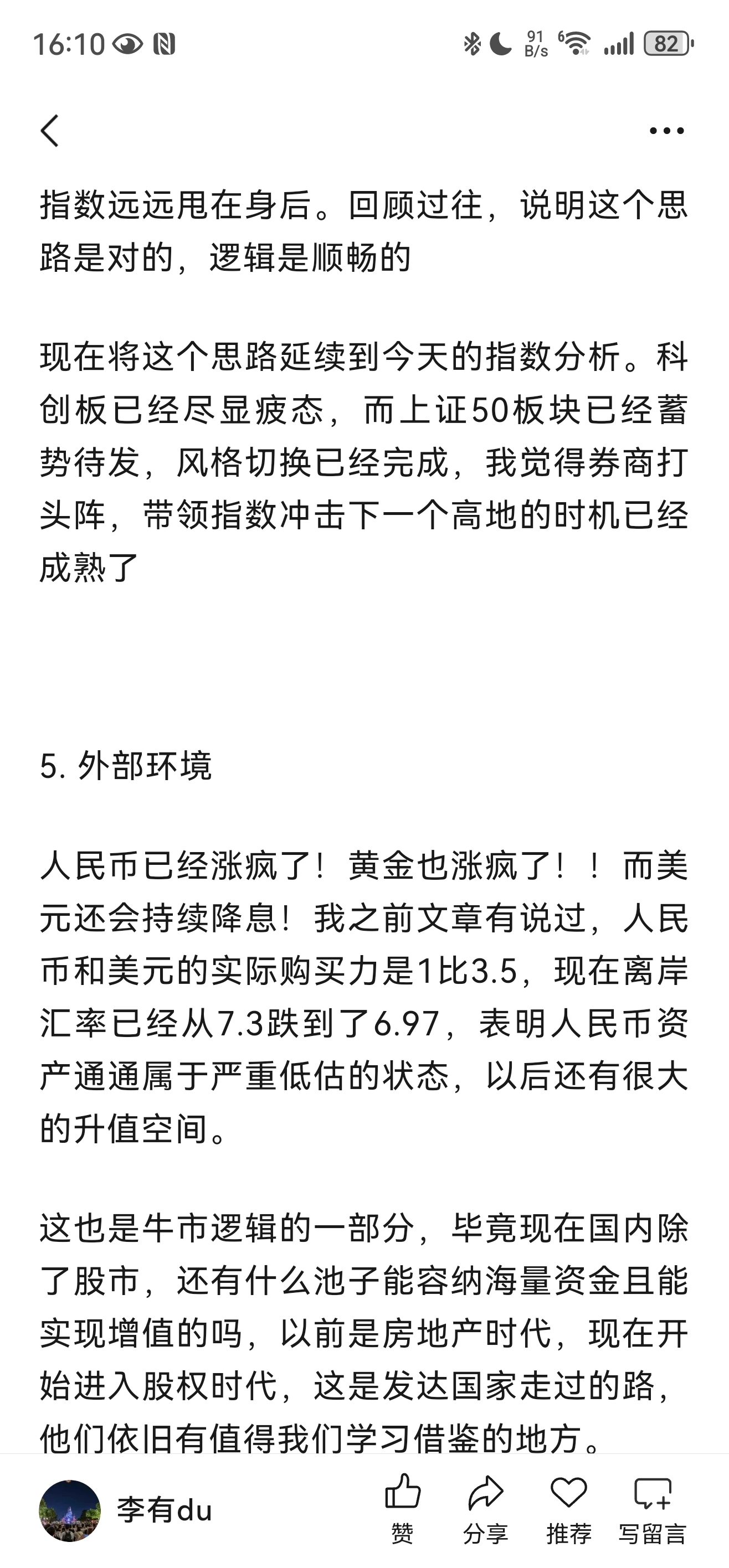 16:10

91 B/s 82

指数远远甩在身后。回顾过往，说明这个思路是对的，逻辑是顺畅的

现在将这个思路延续到今天的指数分析。科创板已经尽显疲态，而上证50板块已经蓄势待发，风格切换已经完成，我觉得券商打头阵，带领指数冲击下一个高地的时机已经成熟了

5. 外部环境

人民币已经涨疯了！黄金也涨疯了！！而美元还会持续降息！我之前文章有说过，人民币和美元的实际购买力是1比3.5，现在离岸汇率已经从7.3跌到了6.97，表明人民币资产通通属于严重低估的状态，以后还有很大的升值空间。

这也是牛市逻辑的一部分，毕竟现在国内除了股市，还有什么池子能容纳海量资金且能实现增值的吗，以前是房地产时代，现在开始进入股权时代，这是发达国家走过的路，他们依旧有值得我们学习借鉴的地方。

李有du

赞 分享 推荐 写留言